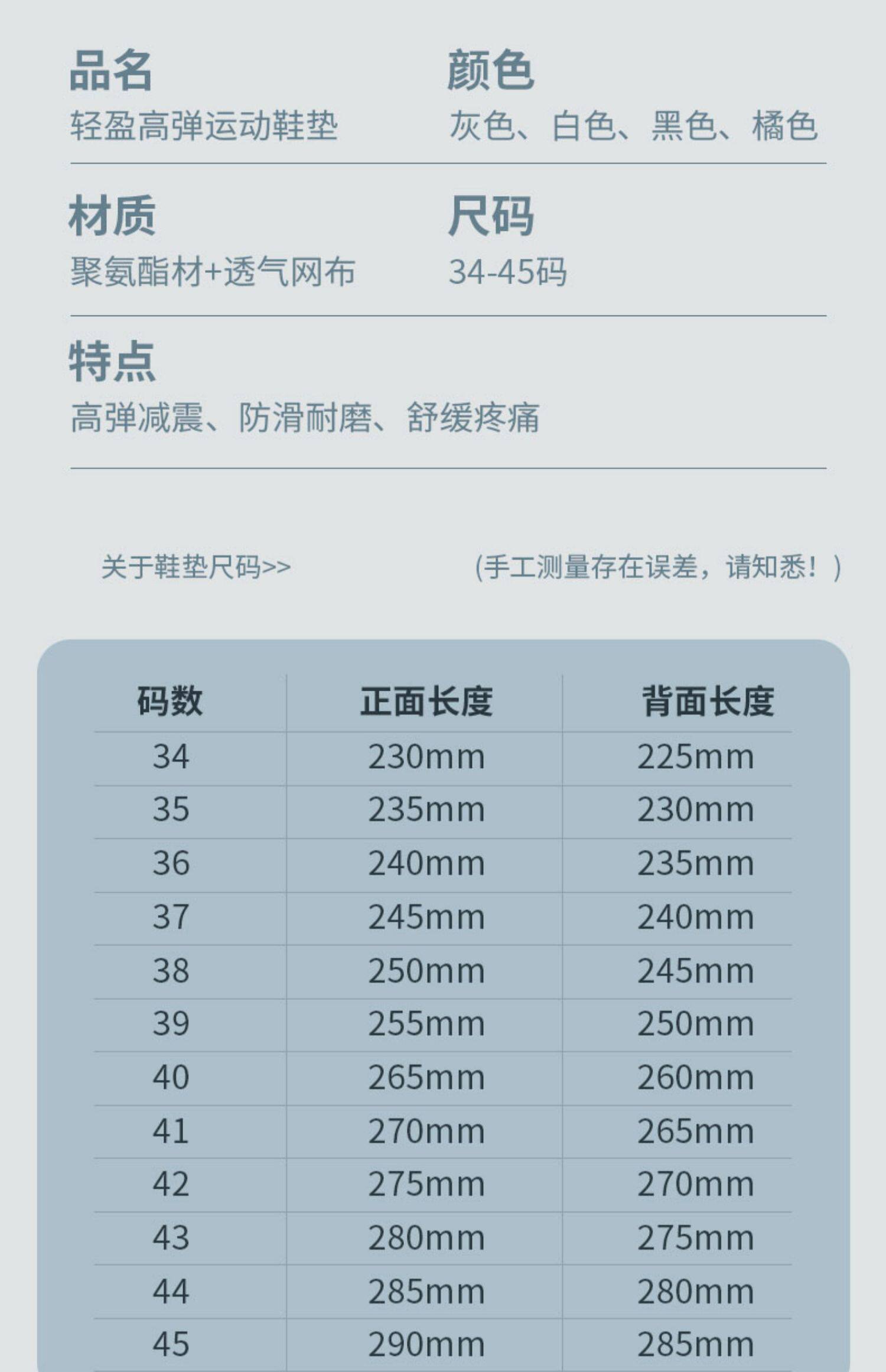 品名
轻盈高弹运动鞋垫

颜色
灰色、白色、黑色、橘色

材质
聚氨酯材+透气网布

尺码
34-45码

特点
高弹减震、防滑耐磨、舒缓疼痛

关于鞋垫尺码>>

(手工测量存在误差，请知悉！)

| 码数 | 正面长度 | 背面长度 |
|---|---|---|
| 34 | 230mm | 225mm |
| 35 | 235mm | 230mm |
| 36 | 240mm | 235mm |
| 37 | 245mm | 240mm |
| 38 | 250mm | 245mm |
| 39 | 255mm | 250mm |
| 40 | 265mm | 260mm |
| 41 | 270mm | 265mm |
| 42 | 275mm | 270mm |
| 43 | 280mm | 275mm |
| 44 | 285mm | 280mm |
| 45 | 290mm | 285mm |